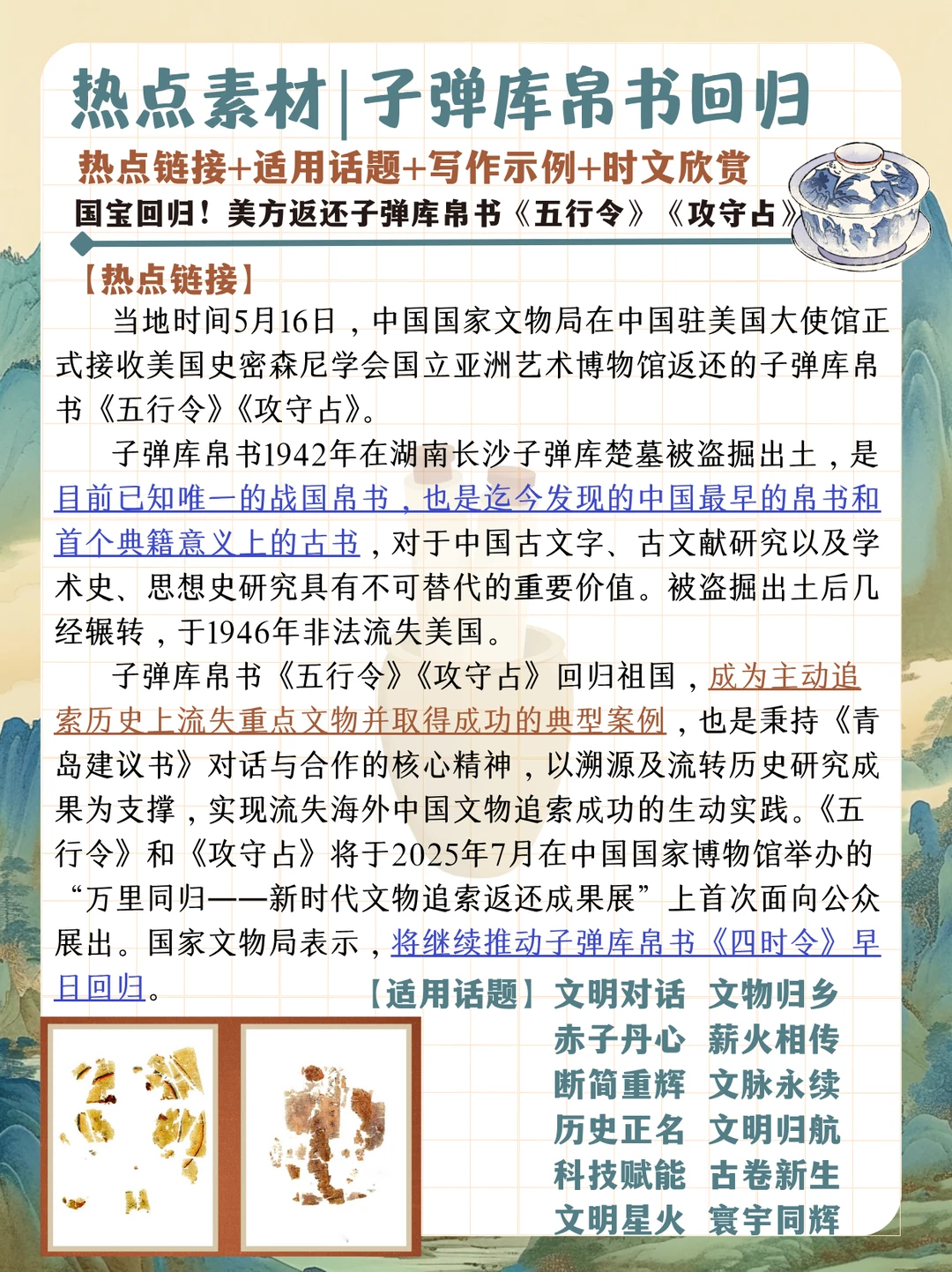 热点素材|子弹库帛书回归

热点链接+适用话题+写作示例+时文欣赏

国宝回归！美方返还子弹库帛书《五行令》《攻守占》

【热点链接】

当地时间5月16日，中国国家文物局在中国驻美国大使馆正式接收美国史密森尼学会国立亚洲艺术博物馆返还的子弹库帛书《五行令》《攻守占》。

子弹库帛书1942年在湖南长沙子弹库楚墓被盗掘出土，是目前已知唯一的战国帛书，也是迄今发现的中国最早的帛书和首个典籍意义上的古书，对于中国古文字、古文献研究以及学术史、思想史研究具有不可替代的重要价值。被盗掘出土后几经辗转，于1946年非法流失美国。

子弹库帛书《五行令》《攻守占》回归祖国，成为主动追索历史上流失重点文物并取得成功的典型案例，也是秉持《青岛建议书》对话与合作的核心精神，以溯源及流转历史研究成果为支撑，实现流失海外中国文物追索成功的生动实践。《五行令》和《攻守占》将于2025年7月在中国国家博物馆举办的“万里同归——新时代文物追索返还成果展”上首次面向公众展出。国家文物局表示，将继续推动子弹库帛书《四时令》早日回归。

【适用话题】文明对话 文物归乡
赤子丹心 薪火相传
断简重辉 文脉永续
历史正名 文明归航
科技赋能 古卷新生
文明星火 寰宇同辉